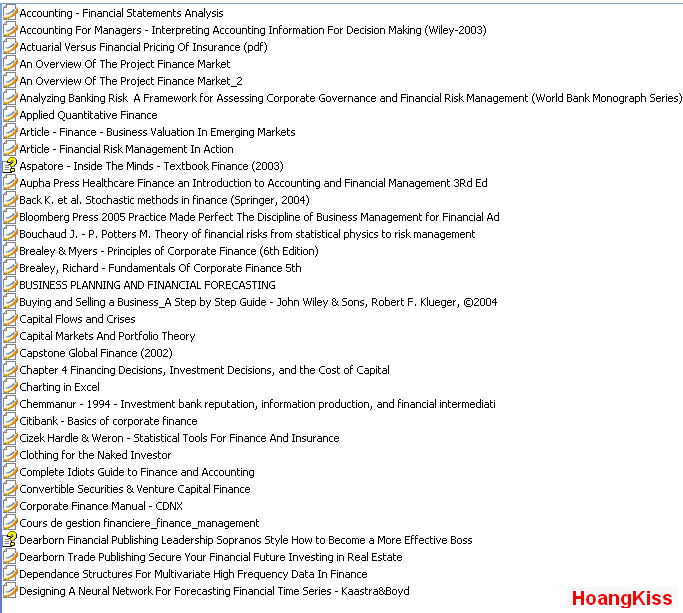 Accounting - Financial Statements Analysis
Accounting For Managers - Interpreting Accounting Information For Decision Making (Wiley-2003)
Actuarial Versus Financial Pricing Of Insurance (pdf)
An Overview Of The Project Finance Market
An Overview Of The Project Finance Market_2
Analyzing Banking Risk A Framework for Assessing Corporate Governance and Financial Risk Management (World Bank Monograph Series)
Applied Quantitative Finance
Article - Finance - Business Valuation In Emerging Markets
Article - Financial Risk Management In Action
Aspatore - Inside The Minds - Textbook Finance (2003)
Aupha Press Healthcare Finance an Introduction to Accounting and Financial Management 3Rd Ed
Back K. et al. Stochastic methods in finance (Springer, 2004)
Bloomberg Press 2005 Practice Made Perfect The Discipline of Business Management for Financial Ad
Bouchaud J. - P. Potters M. Theory of financial risks from statistical physics to risk management
Brealey & Myers - Principles of Corporate Finance (6th Edition)
Brealey, Richard - Fundamentals Of Corporate Finance 5th
BUSINESS PLANNING AND FINANCIAL FORECASTING
Buying and Selling a Business_A Step by Step Guide - John Wiley & Sons, Robert F. Klueger, ©2004
Capital Flows and Crises
Capital Markets And Portfolio Theory
Capstone Global Finance (2002)
Chapter 4 Financing Decisions, Investment Decisions, and the Cost of Capital
Charting in Excel
Chemmanur - 1994 - Investment bank reputation, information production, and financial intermediati
Citibank - Basics of corporate finance
Cizek Hardle & Weron - Statistical Tools For Finance And Insurance
Clothing for the Naked Investor
Complete Idiots Guide to Finance and Accounting
Convertible Securities & Venture Capital Finance
Corporate Finance Manual - CDNX
Cours de gestion financiere_finance_management
Dearborn Financial Publishing Leadership Sopranos Style How to Become a More Effective Boss
Dearborn Trade Publishing Secure Your Financial Future Investing in Real Estate
Dependance Structures For Multivariate High Frequency Data In Finance
Designing A Neural Network For Forecasting Financial Time Series - Kaastra&Boyd
HoangKiss